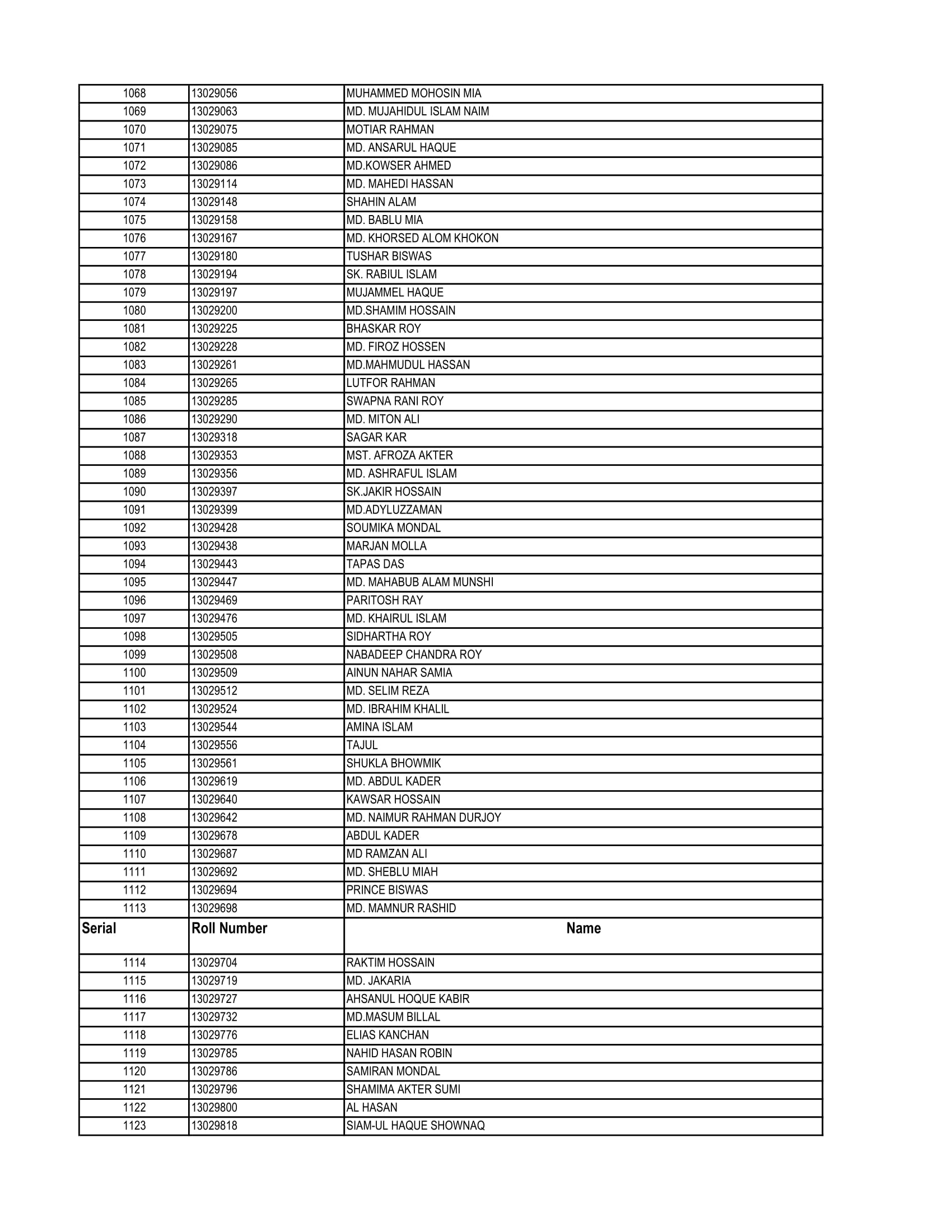 | | | |
|---|---|---|
| 1068 | 13029056 | MUHAMMED MOHOSIN MIA |
| 1069 | 13029063 | MD. MUJAHIDUL ISLAM NAIM |
| 1070 | 13029075 | MOTIAR RAHMAN |
| 1071 | 13029085 | MD. ANSARUL HAQUE |
| 1072 | 13029086 | MD.KOWSER AHMED |
| 1073 | 13029114 | MD. MAHEDI HASSAN |
| 1074 | 13029148 | SHAHIN ALAM |
| 1075 | 13029158 | MD. BABLU MIA |
| 1076 | 13029167 | MD. KHORSED ALOM KHOKON |
| 1077 | 13029180 | TUSHAR BISWAS |
| 1078 | 13029194 | SK. RABIUL ISLAM |
| 1079 | 13029197 | MUJAMMEL HAQUE |
| 1080 | 13029200 | MD.SHAMIM HOSSAIN |
| 1081 | 13029225 | BHASKAR ROY |
| 1082 | 13029228 | MD. FIROZ HOSSEN |
| 1083 | 13029261 | MD.MAHMUDUL HASSAN |
| 1084 | 13029265 | LUTFOR RAHMAN |
| 1085 | 13029285 | SWAPNA RANI ROY |
| 1086 | 13029290 | MD. MITON ALI |
| 1087 | 13029318 | SAGAR KAR |
| 1088 | 13029353 | MST. AFROZA AKTER |
| 1089 | 13029356 | MD. ASHRAFUL ISLAM |
| 1090 | 13029397 | SK.JAKIR HOSSAIN |
| 1091 | 13029399 | MD.ADYLUZZAMAN |
| 1092 | 13029428 | SOUMIKA MONDAL |
| 1093 | 13029438 | MARJAN MOLLA |
| 1094 | 13029443 | TAPAS DAS |
| 1095 | 13029447 | MD. MAHABUB ALAM MUNSHI |
| 1096 | 13029469 | PARITOSH RAY |
| 1097 | 13029476 | MD. KHAIRUL ISLAM |
| 1098 | 13029505 | SIDHARTHA ROY |
| 1099 | 13029508 | NABADEEP CHANDRA ROY |
| 1100 | 13029509 | AINUN NAHAR SAMIA |
| 1101 | 13029512 | MD. SELIM REZA |
| 1102 | 13029524 | MD. IBRAHIM KHALIL |
| 1103 | 13029544 | AMINA ISLAM |
| 1104 | 13029556 | TAJUL |
| 1105 | 13029561 | SHUKLA BHOWMIK |
| 1106 | 13029619 | MD. ABDUL KADER |
| 1107 | 13029640 | KAWSAR HOSSAIN |
| 1108 | 13029642 | MD. NAIMUR RAHMAN DURJOY |
| 1109 | 13029678 | ABDUL KADER |
| 1110 | 13029687 | MD RAMZAN ALI |
| 1111 | 13029692 | MD. SHEBLU MIAH |
| 1112 | 13029694 | PRINCE BISWAS |
| 1113 | 13029698 | MD. MAMNUR RASHID |
| Serial | Roll Number | Name |
| 1114 | 13029704 | RAKTIM HOSSAIN |
| 1115 | 13029719 | MD. JAKARIA |
| 1116 | 13029727 | AHSANUL HOQUE KABIR |
| 1117 | 13029732 | MD.MASUM BILLAL |
| 1118 | 13029776 | ELIAS KANCHAN |
| 1119 | 13029785 | NAHID HASAN ROBIN |
| 1120 | 13029786 | SAMIRAN MONDAL |
| 1121 | 13029796 | SHAMIMA AKTER SUMI |
| 1122 | 13029800 | AL HASAN |
| 1123 | 13029818 | SIAM-UL HAQUE SHOWNAQ |